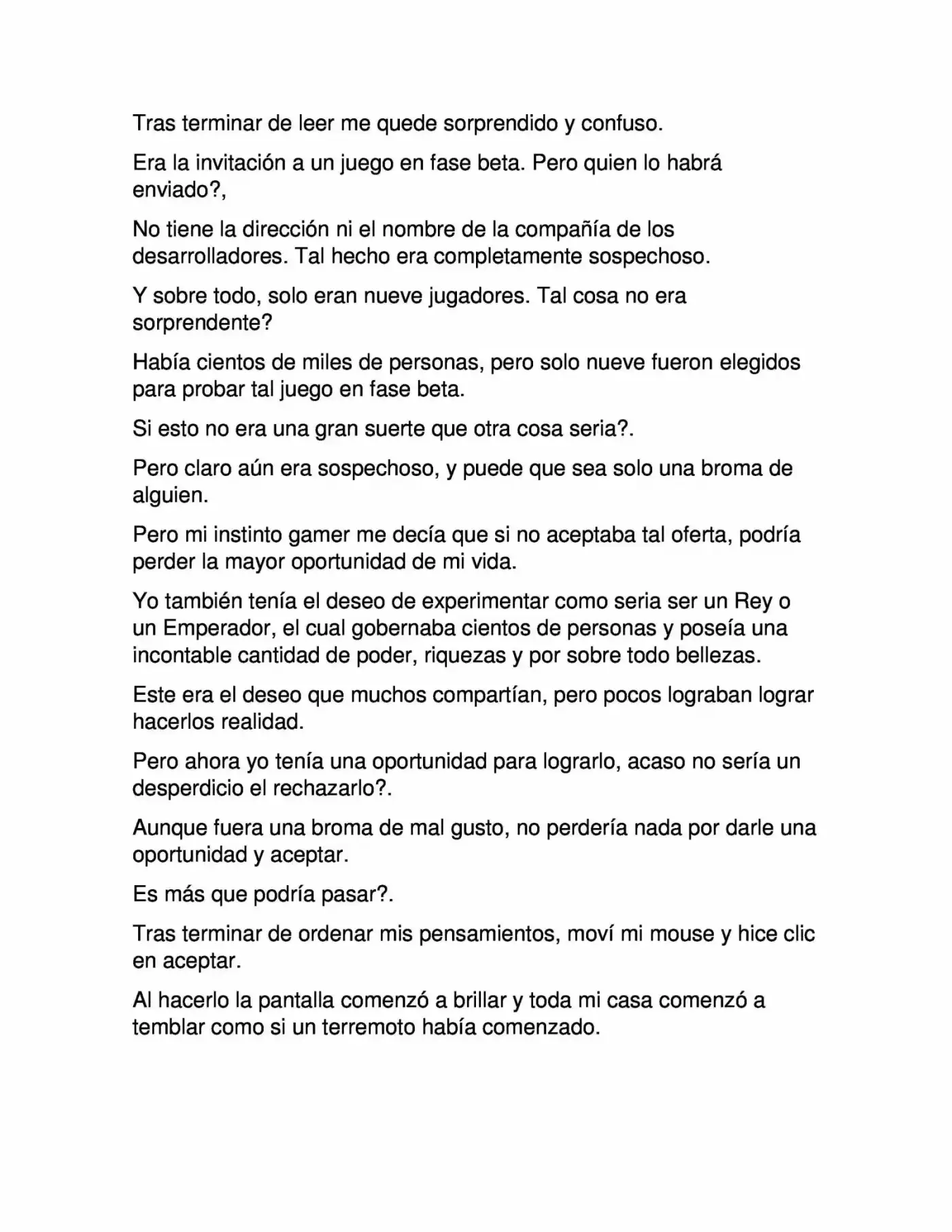 Tras terminar de leer me quede sorprendido y confuso.

Era la invitación a un juego en fase beta. Pero quien lo habrá enviado?,

No tiene la dirección ni el nombre de la compañía de los desarrolladores. Tal hecho era completamente sospechoso.

Y sobre todo, solo eran nueve jugadores. Tal cosa no era sorprendente?

Había cientos de miles de personas, pero solo nueve fueron elegidos para probar tal juego en fase beta.

Si esto no era una gran suerte que otra cosa seria?.

Pero claro aún era sospechoso, y puede que sea solo una broma de alguien.

Pero mi instinto gamer me decía que si no aceptaba tal oferta, podría perder la mayor oportunidad de mi vida.

Yo también tenía el deseo de experimentar como seria ser un Rey o un Emperador, el cual gobernaba cientos de personas y poseía una incontable cantidad de poder, riquezas y por sobre todo bellezas.

Este era el deseo que muchos compartían, pero pocos lograban lograr hacerlos realidad.

Pero ahora yo tenía una oportunidad para lograrlo, acaso no sería un desperdicio el rechazarlo?.

Aunque fuera una broma de mal gusto, no perdería nada por darle una oportunidad y aceptar.

Es más que podría pasar?.

Tras terminar de ordenar mis pensamientos, moví mi mouse y hice clic en aceptar.

Al hacerlo la pantalla comenzó a brillar y toda mi casa comenzó a temblar como si un terremoto había comenzado.